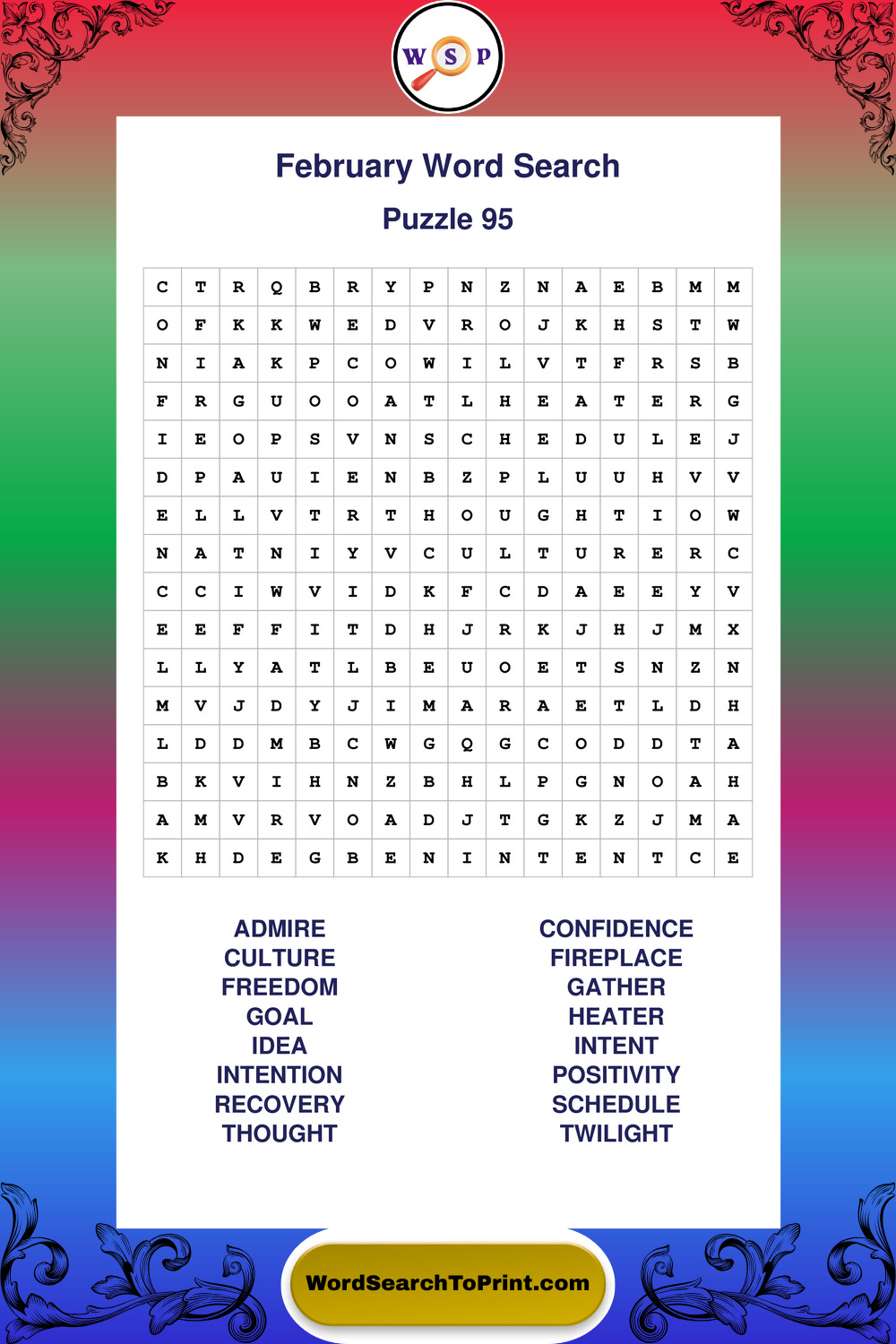 W S P

February Word Search

Puzzle 95

| C | T | R | Q | B | R | Y | P | N | Z | N | A | E | B | M | M |
|---|---|---|---|---|---|---|---|---|---|---|---|---|---|---|---|
| O | F | K | K | W | E | D | V | R | O | J | K | H | S | T | W |
| N | I | A | K | P | C | O | W | I | L | V | T | F | R | S | B |
| F | R | G | U | O | O | A | T | L | H | E | A | T | E | R | G |
| I | E | O | P | S | V | N | S | C | H | E | D | U | L | E | J |
| D | P | A | U | I | E | N | B | Z | P | L | U | U | H | V | V |
| E | L | L | V | T | R | T | H | O | U | G | H | T | I | O | W |
| N | A | T | N | I | Y | V | C | U | L | T | U | R | E | R | C |
| C | C | I | W | V | I | D | K | F | C | D | A | E | E | Y | V |
| E | E | F | F | I | T | D | H | J | R | K | J | H | J | M | X |
| L | L | Y | A | T | L | B | E | U | O | E | T | S | N | Z | N |
| M | V | J | D | Y | J | I | M | A | R | A | E | T | L | D | H |
| L | D | D | M | B | C | W | G | Q | G | C | O | D | D | T | A |
| B | K | V | I | H | N | Z | B | H | L | P | G | N | O | A | H |
| A | M | V | R | V | O | A | D | J | T | G | K | Z | J | M | A |
| K | H | D | E | G | B | E | N | I | N | T | E | N | T | C | E |

ADMIRE
CULTURE
FREEDOM
GOAL
IDEA
INTENTION
RECOVERY
THOUGHT

CONFIDENCE
FIREPLACE
GATHER
HEATER
INTENT
POSITIVITY
SCHEDULE
TWILIGHT

WordSearchToPrint.com